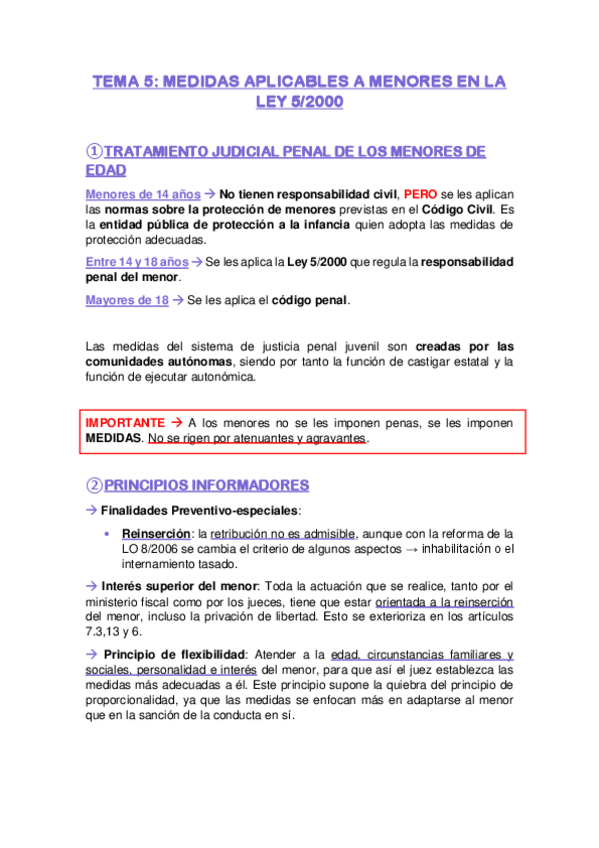 TEMA 5: MEDIDAS APLICABLES A MENORES EN LA LEY 5/2000

①TRATAMIENTO JUDICIAL PENAL DE LOS MENORES DE EDAD

Menores de 14 años → No tienen responsabilidad civil, PERO se les aplican las normas sobre la protección de menores previstas en el Código Civil. Es la entidad pública de protección a la infancia quien adopta las medidas de protección adecuadas.

Entre 14 y 18 años → Se les aplica la Ley 5/2000 que regula la responsabilidad penal del menor.

Mayores de 18 → Se les aplica el código penal.

Las medidas del sistema de justicia penal juvenil son creadas por las comunidades autónomas, siendo por tanto la función de castigar estatal y la función de ejecutar autonómica.

IMPORTANTE → A los menores no se les imponen penas, se les imponen MEDIDAS. No se rigen por atenuantes y agravantes.

②PRINCIPIOS INFORMADORES

→ Finalidades Preventivo-especiales:

• Reinserción: la retribución no es admisible, aunque con la reforma de la LO 8/2006 se cambia el criterio de algunos aspectos → inhabilitación o el internamiento tasado.

→ Interés superior del menor: Toda la actuación que se realice, tanto por el ministerio fiscal como por los jueces, tiene que estar orientada a la reinserción del menor, incluso la privación de libertad. Esto se exterioriza en los artículos 7.3,13 y 6.

→ Principio de flexibilidad: Atender a la edad, circunstancias familiares y sociales, personalidad e interés del menor, para que así el juez establezca las medidas más adecuadas a él. Este principio supone la quiebra del principio de proporcionalidad, ya que las medidas se enfocan más en adaptarse al menor que en la sanción de la conducta en sí.